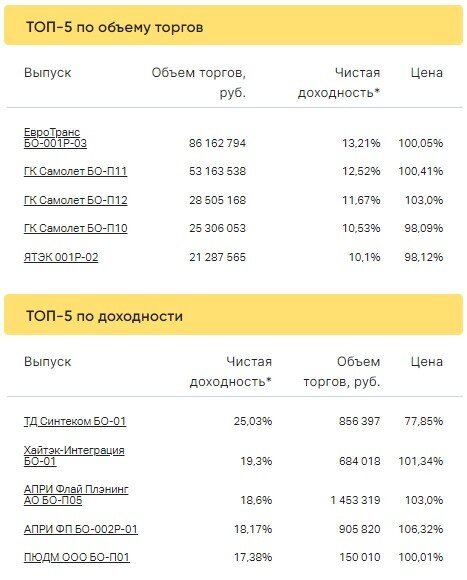 ТОП-5 по объему торгов

| Выпуск | Объем торгов, руб. | Чистая доходность* | Цена |
|---|---|---|---|
| ЕвроТранс БО-001Р-03 | 86 162 794 | 13,21% | 100,05% |
| ГК Самолет БО-П11 | 53 163 538 | 12,52% | 100,41% |
| ГК Самолет БО-П12 | 28 505 168 | 11,67% | 103,0% |
| ГК Самолет БО-П10 | 25 306 053 | 10,53% | 98,09% |
| ЯТЭК 001Р-02 | 21 287 565 | 10,1% | 98,12% |

ТОП-5 по доходности

| Выпуск | Чистая доходность* | Объем торгов, руб. | Цена |
|---|---|---|---|
| ТД Синтеком БО-01 | 25,03% | 856 397 | 77,85% |
| Хайтэк-Интеграция БО-01 | 19,3% | 684 018 | 101,34% |
| АПРИ Флай Плэнинг АО БО-П05 | 18,6% | 1 453 319 | 103,0% |
| АПРИ ФП БО-002Р-01 | 18,17% | 905 820 | 106,32% |
| ПЮДМ ООО БО-П01 | 17,38% | 150 010 | 100,01% |